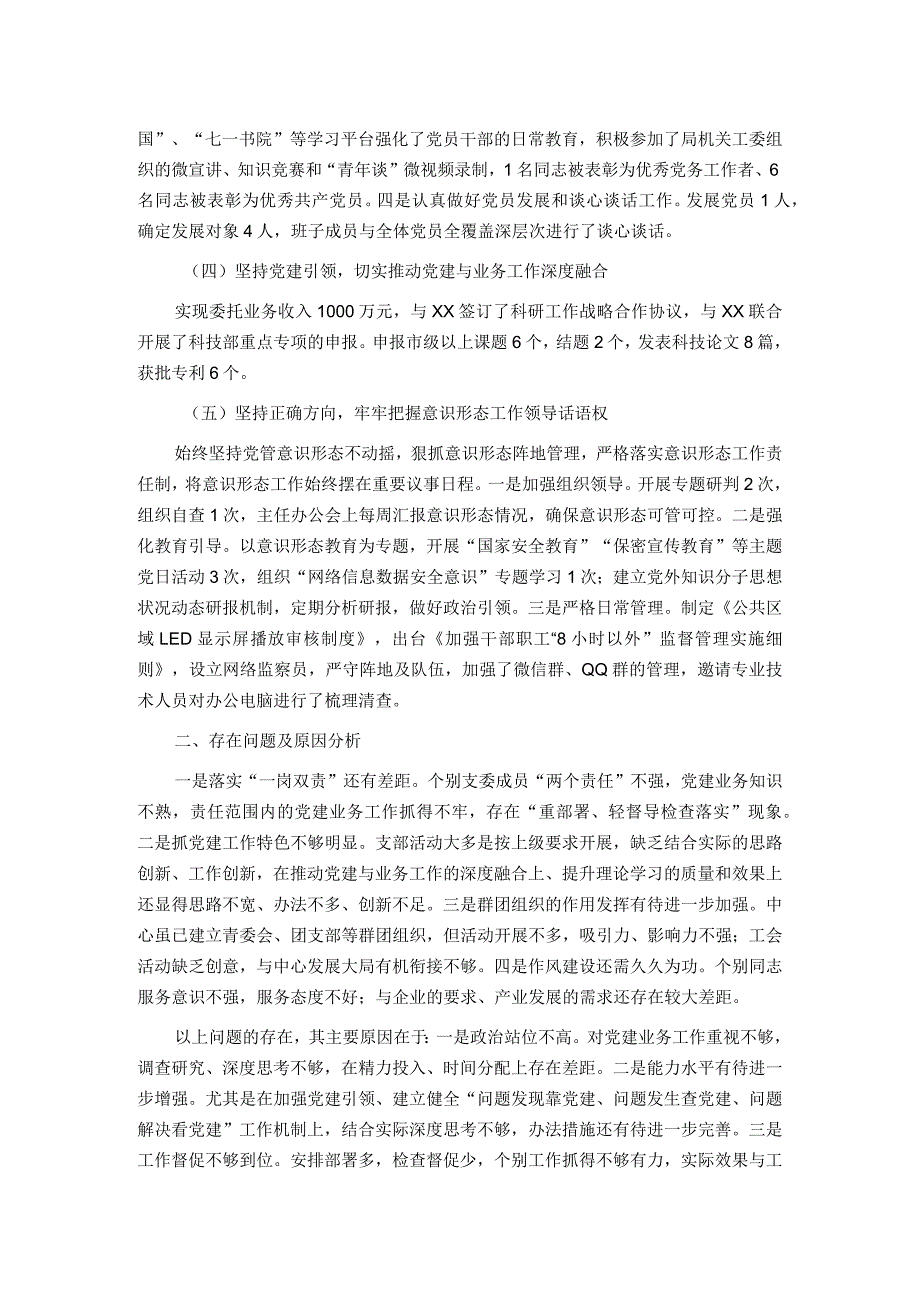 国”、“七一书院”等学习平台强化了党员干部的日常教育，积极参加了局机关工委组织的微宣讲、知识竞赛和“青年谈”微视频录制，1名同志被表彰为优秀党务工作者、6名同志被表彰为优秀共产党员。四是认真做好党员发展和谈心谈话工作。发展党员1人，确定发展对象4人，班子成员与全体党员全覆盖深层次进行了谈心谈话。

（四）坚持党建引领，切实推动党建与业务工作深度融合

实现委托业务收入1000万元，与XX签订了科研工作战略合作协议，与XX联合开展了科技部重点专项的申报。申报市级以上课题6个，结题2个，发表科技论文8篇，获批专利6个。

（五）坚持正确方向，牢牢把握意识形态工作领导话语权

始终坚持党管意识形态不动摇，狠抓意识形态阵地管理，严格落实意识形态工作责任制，将意识形态工作始终摆在重要议事日程。一是加强组织领导。开展专题研判2次，组织自查1次，主任办公会上每周汇报意识形态情况，确保意识形态可管可控。二是强化教育引导。以意识形态教育为专题，开展“国家安全教育”“保密宣传教育”等主题党日活动3次，组织“网络信息数据安全意识”专题学习1次；建立党外知识分子思想状况动态研报机制，定期分析研报，做好政治引领。三是严格日常管理。制定《公共区域LED显示屏播放审核制度》，出台《加强干部职工“8小时以外”监督管理实施细则》，设立网络监察员，严守阵地及队伍，加强了微信群、QQ群的管理，邀请专业技术人员对办公电脑进行了梳理清查。

二、存在问题及原因分析

一是落实“一岗双责”还有差距。个别支委成员“两个责任”不强，党建业务知识不熟，责任范围内的党建业务工作抓得不牢，存在“重部署、轻督导检查落实”现象。二是抓党建工作特色不够明显。支部活动大多是按上级要求开展，缺乏结合实际的思路创新、工作创新，在推动党建与业务工作的深度融合上、提升理论学习的质量和效果上还显得思路不宽、办法不多、创新不足。三是群团组织的作用发挥有待进一步加强。中心虽已建立青委会、团支部等群团组织，但活动开展不多，吸引力、影响力不强；工会活动缺乏创意，与中心发展大局有机衔接不够。四是作风建设还需久久为功。个别同志服务意识不强，服务态度不好；与企业的要求、产业发展的需求还存在较大差距。

以上问题的存在，其主要原因在于：一是政治站位不高。对党建业务工作重视不够，调查研究、深度思考不够，在精力投入、时间分配上存在差距。二是能力水平有待进一步增强。尤其是在加强党建引领、建立健全“问题发现靠党建、问题发生查党建、问题解决看党建”工作机制上，结合实际深度思考不够，办法措施还有待进一步完善。三是工作督促不够到位。安排部署多，检查督促少，个别工作抓得不够有力，实际效果与工